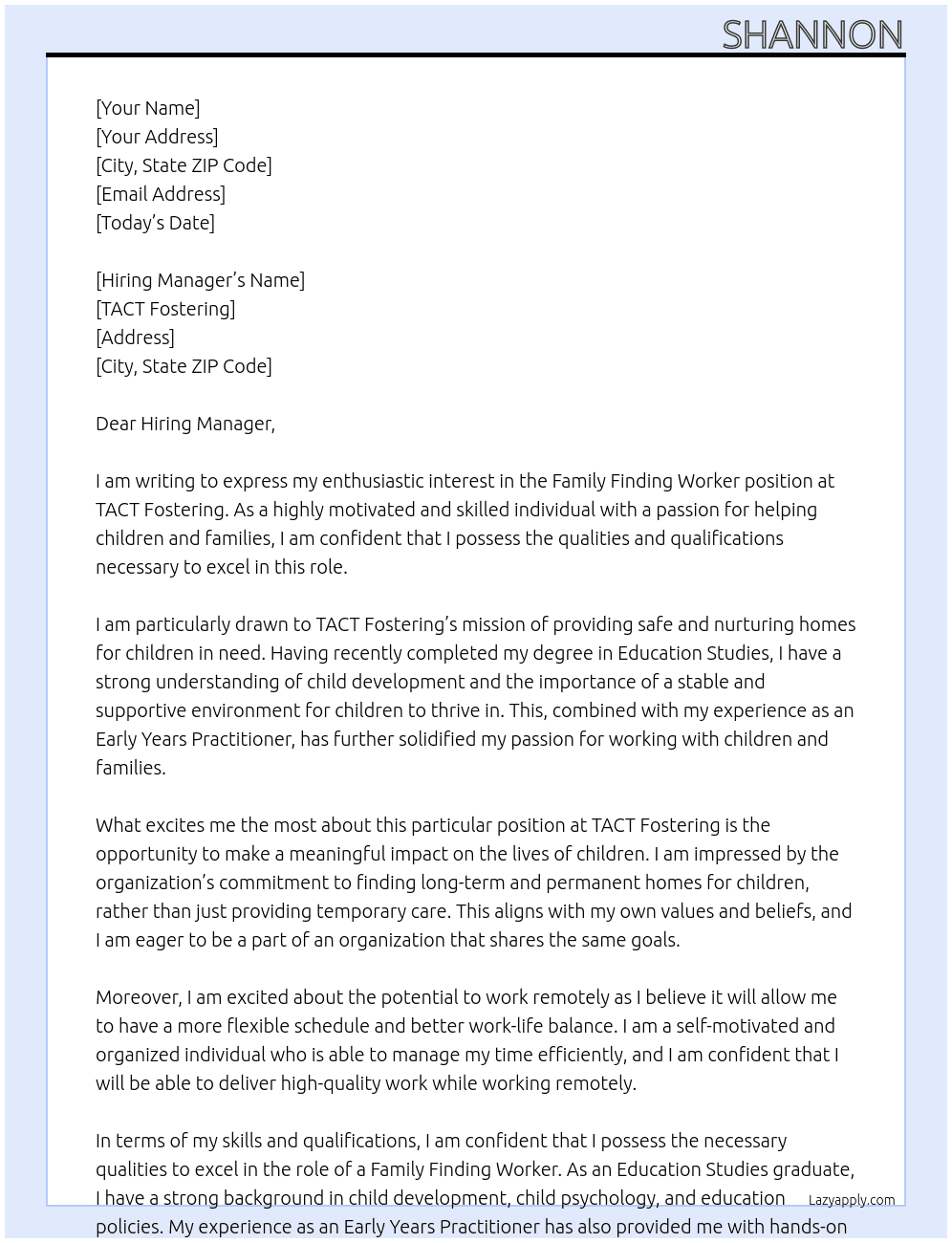 SHANNON

[Your Name]
[Your Address]
[City, State ZIP Code]
[Email Address]
[Today's Date]

[Hiring Manager's Name]
[TACT Fostering]
[Address]
[City, State ZIP Code]

Dear Hiring Manager,

I am writing to express my enthusiastic interest in the Family Finding Worker position at TACT Fostering. As a highly motivated and skilled individual with a passion for helping children and families, I am confident that I possess the qualities and qualifications necessary to excel in this role.

I am particularly drawn to TACT Fostering's mission of providing safe and nurturing homes for children in need. Having recently completed my degree in Education Studies, I have a strong understanding of child development and the importance of a stable and supportive environment for children to thrive in. This, combined with my experience as an Early Years Practitioner, has further solidified my passion for working with children and families.

What excites me the most about this particular position at TACT Fostering is the opportunity to make a meaningful impact on the lives of children. I am impressed by the organization's commitment to finding long-term and permanent homes for children, rather than just providing temporary care. This aligns with my own values and beliefs, and I am eager to be a part of an organization that shares the same goals.

Moreover, I am excited about the potential to work remotely as I believe it will allow me to have a more flexible schedule and better work-life balance. I am a self-motivated and organized individual who is able to manage my time efficiently, and I am confident that I will be able to deliver high-quality work while working remotely.

In terms of my skills and qualifications, I am confident that I possess the necessary qualities to excel in the role of a Family Finding Worker. As an Education Studies graduate, I have a strong background in child development, child psychology, and education policies. My experience as an Early Years Practitioner has also provided me with hands-on

Lazyapply.com